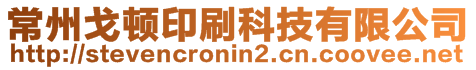 常州戈顿印刷科技有限公司
http://stevencronin2.cn.coovee.net